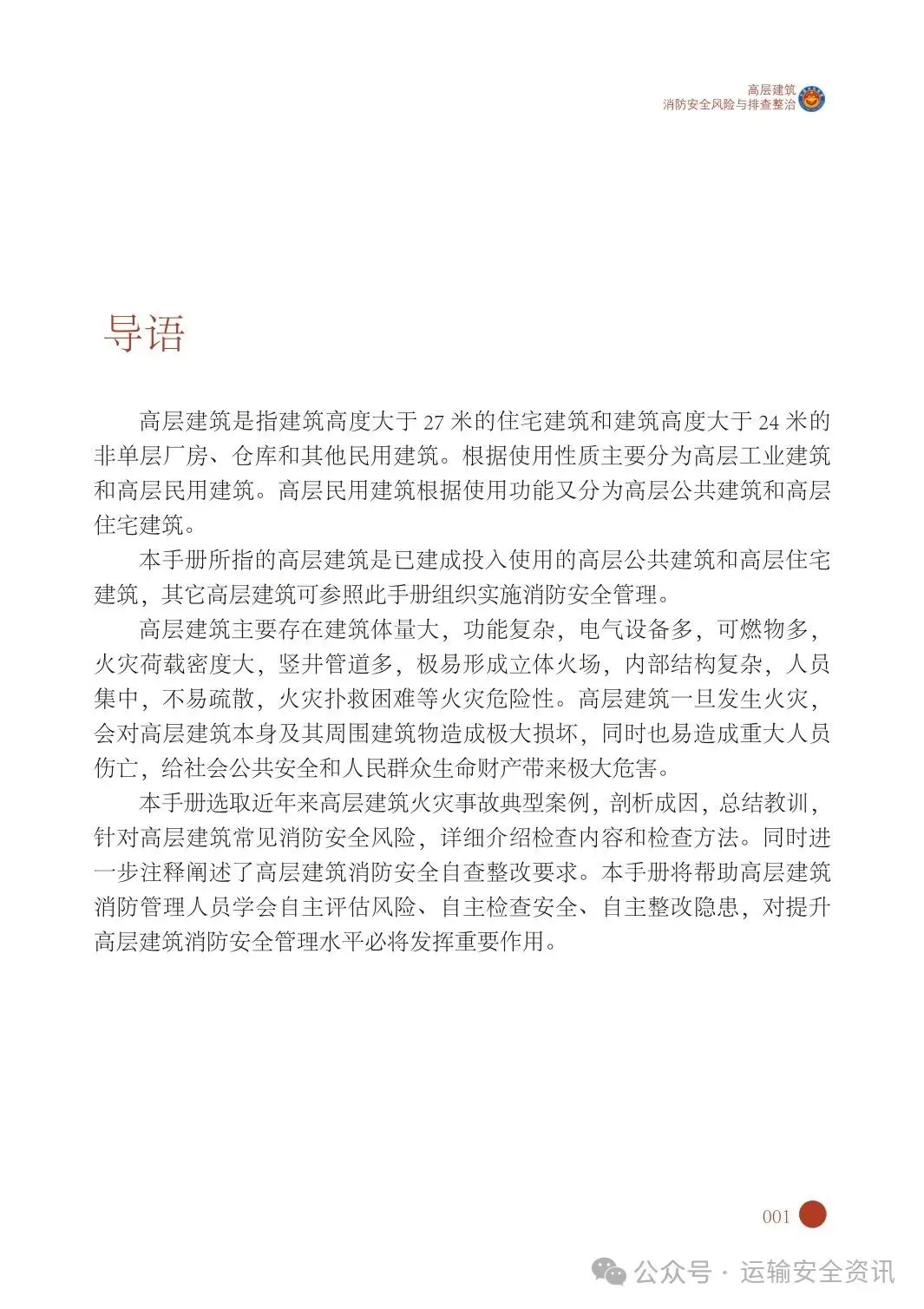 高层建筑
消防安全风险与排查整治

导语

高层建筑是指建筑高度大于 27 米的住宅建筑和建筑高度大于 24 米的非单层厂房、仓库和其他民用建筑。根据使用性质主要分为高层工业建筑和高层民用建筑。高层民用建筑根据使用功能又分为高层公共建筑和高层住宅建筑。

本手册所指的高层建筑是已建成投入使用的高层公共建筑和高层住宅建筑，其它高层建筑可参照此手册组织实施消防安全管理。

高层建筑主要存在建筑体量大，功能复杂，电气设备多，可燃物多，火灾荷载密度大，竖井管道多，极易形成立体火场，内部结构复杂，人员集中，不易疏散，火灾扑救困难等火灾危险性。高层建筑一旦发生火灾，会对高层建筑本身及其周围建筑物造成极大损坏，同时也易造成重大人员伤亡，给社会公共安全和人民群众生命财产带来极大危害。

本手册选取近年来高层建筑火灾事故典型案例，剖析成因，总结教训，针对高层建筑常见消防安全风险，详细介绍检查内容和检查方法。同时进一步注释阐述了高层建筑消防安全自查整改要求。本手册将帮助高层建筑消防管理人员学会自主评估风险、自主检查安全、自主整改隐患，对提升高层建筑消防安全管理水平必将发挥重要作用。

001

公众号 · 运输安全资讯